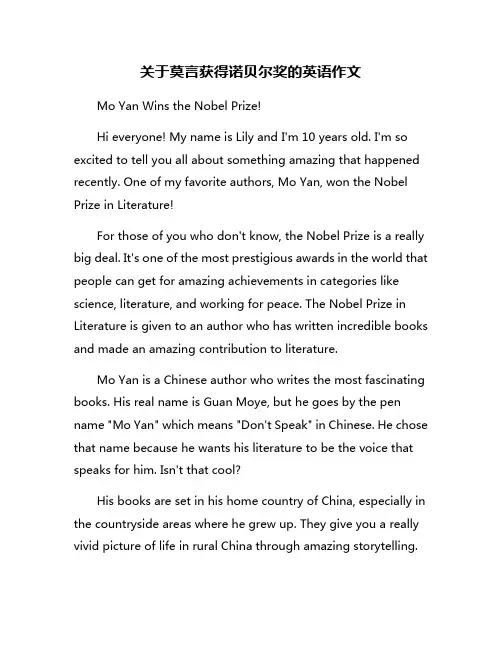 关于莫言获得诺贝尔奖的英语作文

Mo Yan Wins the Nobel Prize!

Hi everyone! My name is Lily and I'm 10 years old. I'm so excited to tell you all about something amazing that happened recently. One of my favorite authors, Mo Yan, won the Nobel Prize in Literature!

For those of you who don't know, the Nobel Prize is a really big deal. It's one of the most prestigious awards in the world that people can get for amazing achievements in categories like science, literature, and working for peace. The Nobel Prize in Literature is given to an author who has written incredible books and made an amazing contribution to literature.

Mo Yan is a Chinese author who writes the most fascinating books. His real name is Guan Moye, but he goes by the pen name "Mo Yan" which means "Don't Speak" in Chinese. He chose that name because he wants his literature to be the voice that speaks for him. Isn't that cool?

His books are set in his home country of China, especially in the countryside areas where he grew up. They give you a really vivid picture of life in rural China through amazing storytelling.